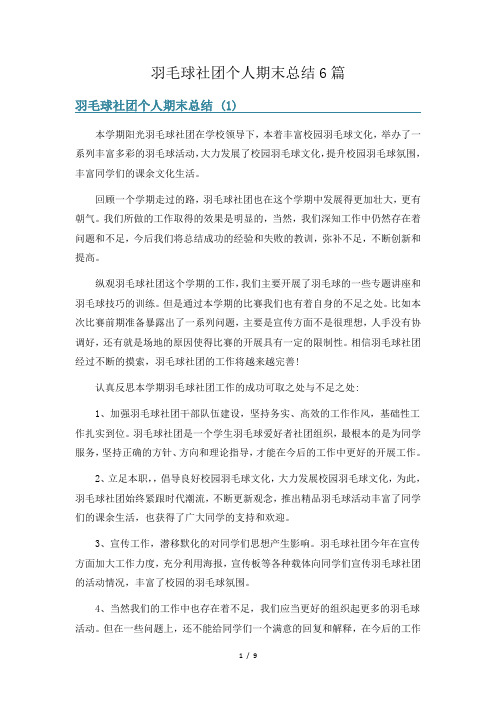 羽毛球社团个人期末总结6篇

羽毛球社团个人期末总结（1）

本学期阳光羽毛球社团在学校领导下，本着丰富校园羽毛球文化，举办了一系列丰富多彩的羽毛球活动，大力发展了校园羽毛球文化，提升校园羽毛球氛围，丰富同学们的课余文化生活。

回顾一个学期走过的路，羽毛球社团也在这个学期中发展得更加壮大，更有朝气。我们所做的工作取得的效果是明显的，当然，我们深知工作中仍然存在着问题和不足，今后我们将总结成功的经验和失败的教训，弥补不足，不断创新和提高。

纵观羽毛球社团这个学期的工作，我们主要开展了羽毛球的一些专题讲座和羽毛球技巧的训练。但是通过本学期的比赛我们也有着自身的不足之处。比如本次比赛前期准备暴露出了一系列问题，主要是宣传方面不是很理想，人手没有协调好，还有就是场地的原因使得比赛的开展具有一定的限制性。相信羽毛球社团经过不断的摸索，羽毛球社团的工作将越来越完善！

认真反思本学期羽毛球社团工作的成功可取之处与不足之处：

1、加强羽毛球社团干部队伍建设，坚持务实、高效的工作作风，基础性工作扎实到位。羽毛球社团是一个学生羽毛球爱好者社团组织，最根本的是为同学服务，坚持正确的方针、方向和理论指导，才能在今后的工作中更好的开展工作。

2、立足本职，，倡导良好校园羽毛球文化，大力发展校园羽毛球文化，为此，羽毛球社团始终紧跟时代潮流，不断更新观念，推出精品羽毛球活动丰富了同学们的课余生活，也获得了广大同学的支持和欢迎。

3、宣传工作，潜移默化的对同学们思想产生影响。羽毛球社团今年在宣传方面加大工作力度，充分利用海报，宣传板等各种载体向同学们宣传羽毛球社团的活动情况，丰富了校园的羽毛球氛围。

4、当然我们的工作中也存在着不足，我们应当更好的组织起更多的羽毛球活动。但在一些问题上，还不能给同学们一个满意的回复和解释，在今后的工作

1 / 9